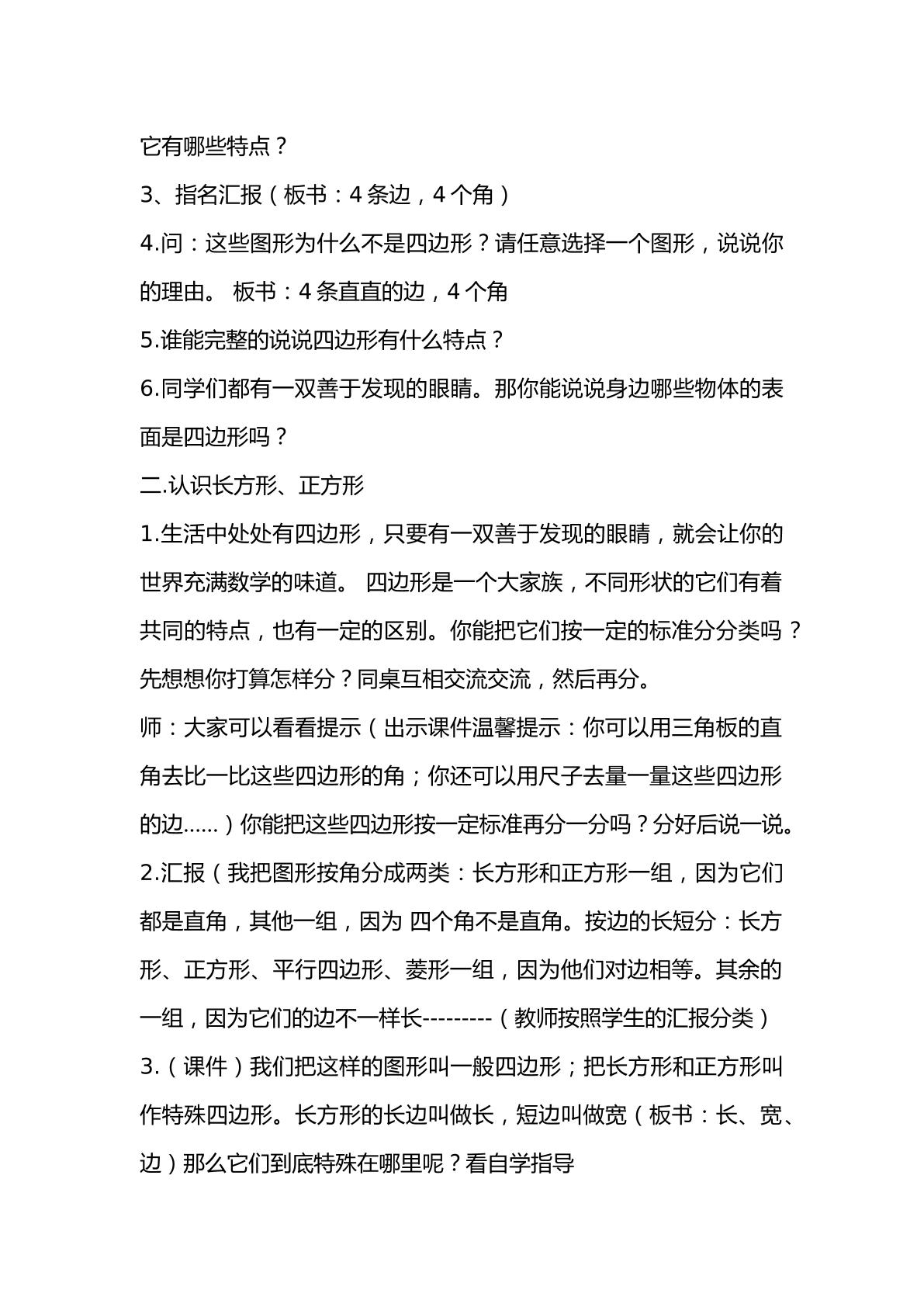 它有哪些特点？

3、指名汇报（板书：4条边，4个角）

4.问：这些图形为什么不是四边形？请任意选择一个图形，说说你的理由。 板书：4条直直的边，4个角

5.谁能完整的说说四边形有什么特点？

6.同学们都有一双善于发现的眼睛。那你能说说身边哪些物体的表面是四边形吗？

二.认识长方形、正方形

1.生活中处处有四边形，只要有一双善于发现的眼睛，就会让你的世界充满数学的味道。 四边形是一个大家族，不同形状的它们有着共同的特点，也有一定的区别。你能把它们按一定的标准分分类吗？先想想你打算怎样分？同桌互相交流交流，然后再分。

师：大家可以看看提示（出示课件温馨提示：你可以用三角板的直角去比一比这些四边形的角；你还可以用尺子去量一量这些四边形的边......）你能把这些四边形按一定标准再分一分吗？分好后说一说。

2.汇报（我把图形按角分成两类：长方形和正方形一组，因为它们都是直角，其他一组，因为 四个角不是直角。按边的长短分：长方形、正方形、平行四边形、菱形一组，因为他们对边相等。其余的一组，因为它们的边不一样长---------（教师按照学生的汇报分类）

3.（课件）我们把这样的图形叫一般四边形；把长方形和正方形叫作特殊四边形。长方形的长边叫做长，短边叫做宽（板书：长、宽、边）那么它们到底特殊在哪里呢？看自学指导